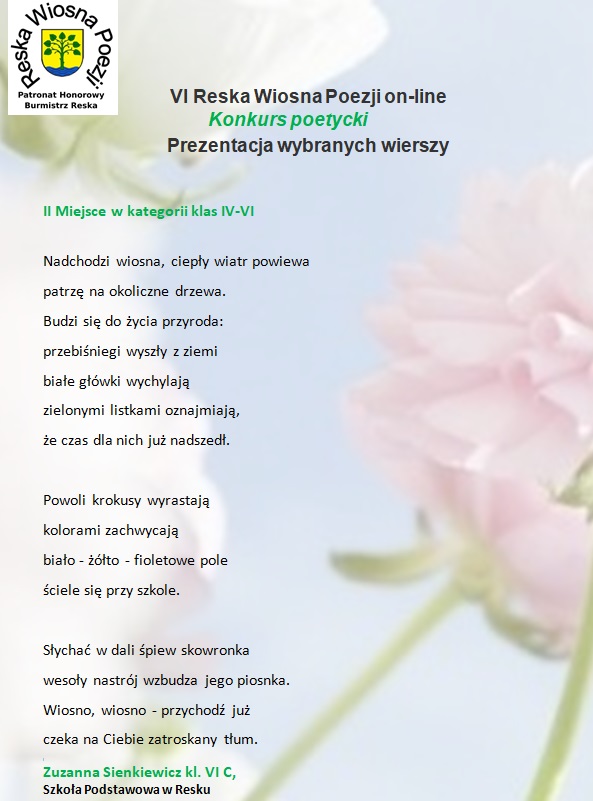 Reska Wiosna Poezji
Patronat Honorowy
Burmistrz Reska

VI Reska Wiosna Poezji on-line
Konkurs poetycki
Prezentacja wybranych wierszy

II Miejsce w kategorii klas IV-VI

Nadchodzi wiosna, ciepły wiatr powiewa
patrzę na okoliczne drzewa.
Budzi się do życia przyroda:
przebiśniegi wyszły z ziemi
białe główki wychylają
zielonymi listkami oznajmiają,
że czas dla nich już nadszedł.

Powoli krokusy wyrastają
kolorami zachwycają
biało - żółto - fioletowe pole
ściele się przy szkole.

Słychać w dali śpiew skowronka
wesoły nastrój wzbudza jego piosnka.
Wiosno, wiosno - przychodź już
czeka na Ciebie zatroskany tłum.

Zuzanna Sienkiewicz kl. VI C,
Szkoła Podstawowa w Resku